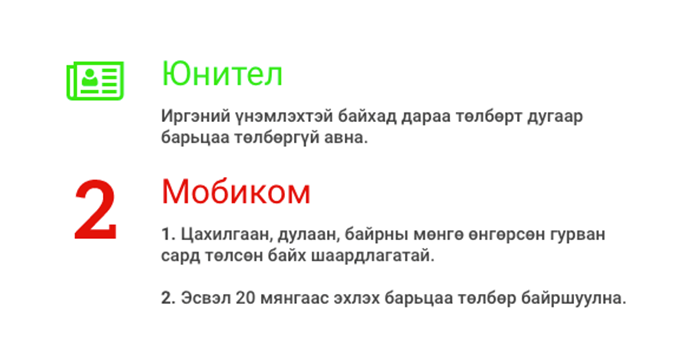 Юнител

Иргэний үнэмлэхтэй байхад дараа төлбөрт дугаар барьцаа төлбөргүй авна.

2

Мобиком

1. Цахилгаан, дулаан, байрны мөнгө өнгөрсөн гурван сард төлсөн байх шаардлагатай.

2. Эсвэл 20 мянгаас эхлэх барьцаа төлбөр байршуулна.